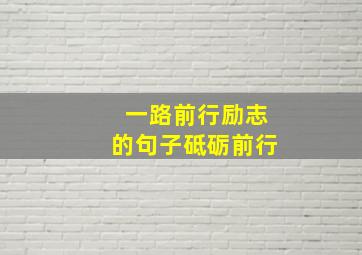 一路前行励志
的句子砥砺前行